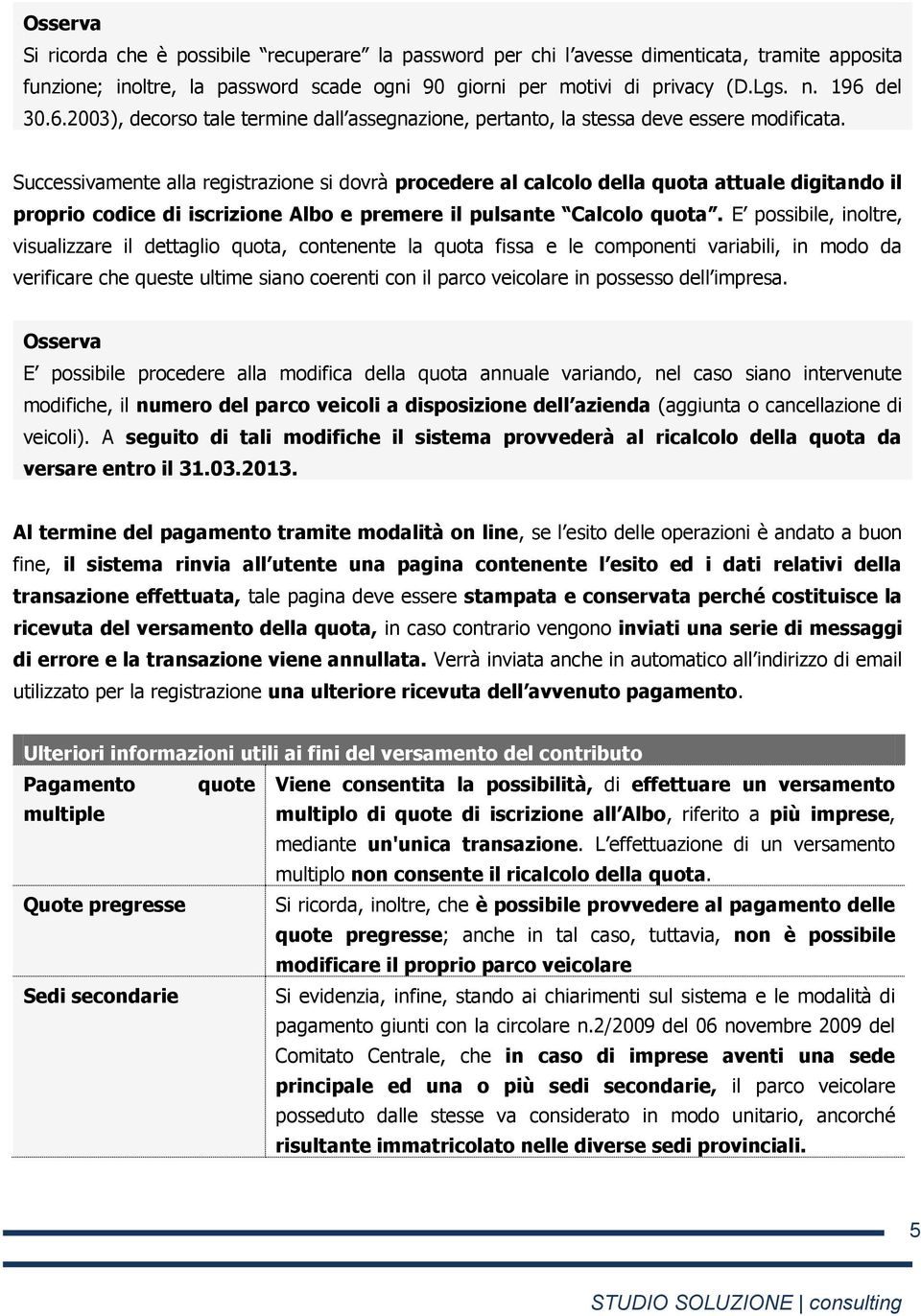 Osserva
Si ricorda che è possibile "recuperare" la password per chi l'avesse dimenticata, tramite apposita funzione; inoltre, la password scade ogni 90 giorni per motivi di privacy (D.Lgs. n. 196 del 30.6.2003), decorso tale termine dall'assegnazione, pertanto, la stessa deve essere modificata.

Successivamente alla registrazione si dovrà procedere al calcolo della quota attuale digitando il proprio codice di iscrizione Albo e premere il pulsante "Calcolo quota". E' possibile, inoltre, visualizzare il dettaglio quota, contenente la quota fissa e le componenti variabili, in modo da verificare che queste ultime siano coerenti con il parco veicolare in possesso dell'impresa.

Osserva
E' possibile procedere alla modifica della quota annuale variando, nel caso siano intervenute modifiche, il numero del parco veicoli a disposizione dell'azienda (aggiunta o cancellazione di veicoli). A seguito di tali modifiche il sistema provvederà al ricalcolo della quota da versare entro il 31.03.2013.

Al termine del pagamento tramite modalità on line, se l'esito delle operazioni è andato a buon fine, il sistema rinvia all'utente una pagina contenente l'esito ed i dati relativi della transazione effettuata, tale pagina deve essere stampata e conservata perché costituisce la ricevuta del versamento della quota, in caso contrario vengono inviati una serie di messaggi di errore e la transazione viene annullata. Verrà inviata anche in automatico all'indirizzo di email utilizzato per la registrazione una ulteriore ricevuta dell'avvenuto pagamento.

| Ulteriori informazioni utili ai fini del versamento del contributo | |
|---|---|
| Pagamento quote multiple | Viene consentita la possibilità, di effettuare un versamento multiplo di quote di iscrizione all'Albo, riferito a più imprese, mediante un'unica transazione. L'effettuazione di un versamento multiplo non consente il ricalcolo della quota. |
| Quote pregresse | Si ricorda, inoltre, che è possibile provvedere al pagamento delle quote pregresse; anche in tal caso, tuttavia, non è possibile modificare il proprio parco veicolare |
| Sedi secondarie | Si evidenzia, infine, stando ai chiarimenti sul sistema e le modalità di pagamento giunti con la circolare n.2/2009 del 06 novembre 2009 del Comitato Centrale, che in caso di imprese aventi una sede principale ed una o più sedi secondarie, il parco veicolare posseduto dalle stesse va considerato in modo unitario, ancorché risultante immatricolato nelle diverse sedi provinciali. |

5

STUDIO SOLUZIONE | consulting